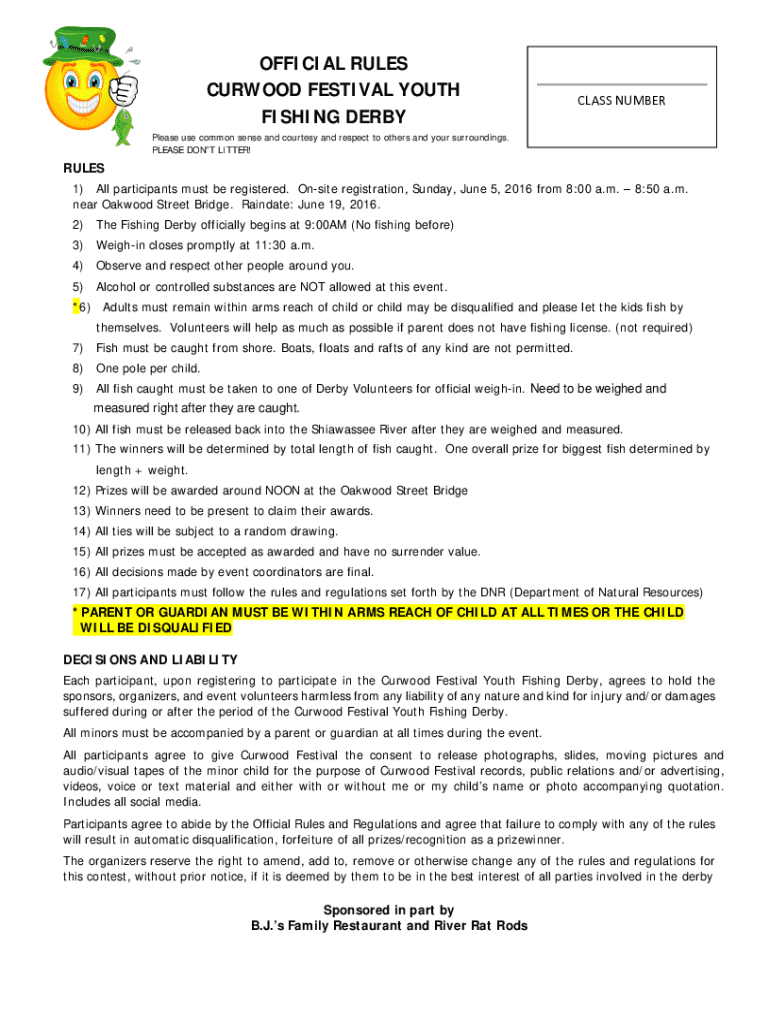 OFFICIAL RULES
CURWOOD FESTIVAL YOUTH
FISHING DERBY

CLASS NUMBER

Please use common sense and courtesy and respect to others and your surroundings.
PLEASE DON'T LITTER!

RULES

1) All participants must be registered. On-site registration, Sunday, June 5, 2016 from 8:00 a.m. – 8:50 a.m. near Oakwood Street Bridge. Raindate: June 19, 2016.

2) The Fishing Derby officially begins at 9:00AM (No fishing before)

3) Weigh-in closes promptly at 11:30 a.m.

4) Observe and respect other people around you.

5) Alcohol or controlled substances are NOT allowed at this event.

*6) Adults must remain within arms reach of child or child may be disqualified and please let the kids fish by themselves. Volunteers will help as much as possible if parent does not have fishing license. (not required)

7) Fish must be caught from shore. Boats, floats and rafts of any kind are not permitted.

8) One pole per child.

9) All fish caught must be taken to one of Derby Volunteers for official weigh-in. Need to be weighed and measured right after they are caught.

10) All fish must be released back into the Shiawassee River after they are weighed and measured.

11) The winners will be determined by total length of fish caught. One overall prize for biggest fish determined by length + weight.

12) Prizes will be awarded around NOON at the Oakwood Street Bridge

13) Winners need to be present to claim their awards.

14) All ties will be subject to a random drawing.

15) All prizes must be accepted as awarded and have no surrender value.

16) All decisions made by event coordinators are final.

17) All participants must follow the rules and regulations set forth by the DNR (Department of Natural Resources)

* PARENT OR GUARDIAN MUST BE WITHIN ARMS REACH OF CHILD AT ALL TIMES OR THE CHILD WILL BE DISQUALIFIED

DECISIONS AND LIABILITY

Each participant, upon registering to participate in the Curwood Festival Youth Fishing Derby, agrees to hold the sponsors, organizers, and event volunteers harmless from any liability of any nature and kind for injury and/or damages suffered during or after the period of the Curwood Festival Youth Fishing Derby.

All minors must be accompanied by a parent or guardian at all times during the event.

All participants agree to give Curwood Festival the consent to release photographs, slides, moving pictures and audio/visual tapes of the minor child for the purpose of Curwood Festival records, public relations and/or advertising, videos, voice or text material and either with or without me or my child's name or photo accompanying quotation. Includes all social media.

Participants agree to abide by the Official Rules and Regulations and agree that failure to comply with any of the rules will result in automatic disqualification, forfeiture of all prizes/recognition as a prizewinner.

The organizers reserve the right to amend, add to, remove or otherwise change any of the rules and regulations for this contest, without prior notice, if it is deemed by them to be in the best interest of all parties involved in the derby

Sponsored in part by
B.J.'s Family Restaurant and River Rat Rods